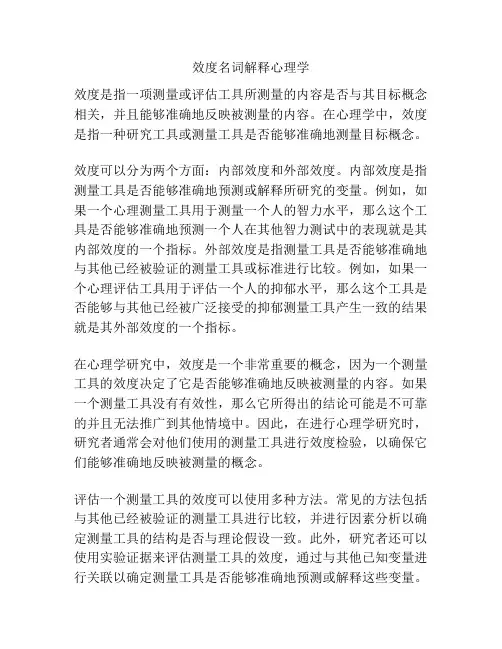 效度名词解释心理学

效度是指一项测量或评估工具所测量的内容是否与其目标概念相关，并且能够准确地反映被测量的内容。在心理学中，效度是指一种研究工具或测量工具是否能够准确地测量目标概念。

效度可以分为两个方面：内部效度和外部效度。内部效度是指测量工具是否能够准确地预测或解释所研究的变量。例如，如果一个心理测量工具用于测量一个人的智力水平，那么这个工具是否能够准确地预测一个人在其他智力测试中的表现就是其内部效度的一个指标。外部效度是指测量工具是否能够准确地与其他已经被验证的测量工具或标准进行比较。例如，如果一个心理评估工具用于评估一个人的抑郁水平，那么这个工具是否能够与其他已经被广泛接受的抑郁测量工具产生一致的结果就是其外部效度的一个指标。

在心理学研究中，效度是一个非常重要的概念，因为一个测量工具的效度决定了它是否能够准确地反映被测量的内容。如果一个测量工具没有有效性，那么它所得出的结论可能是不可靠的并且无法推广到其他情境中。因此，在进行心理学研究时，研究者通常会对他们使用的测量工具进行效度检验，以确保它们能够准确地反映被测量的概念。

评估一个测量工具的效度可以使用多种方法。常见的方法包括与其他已经被验证的测量工具进行比较，并进行因素分析以确定测量工具的结构是否与理论假设一致。此外，研究者还可以使用实验证据来评估测量工具的效度，通过与其他已知变量进行关联以确定测量工具是否能够准确地预测或解释这些变量。